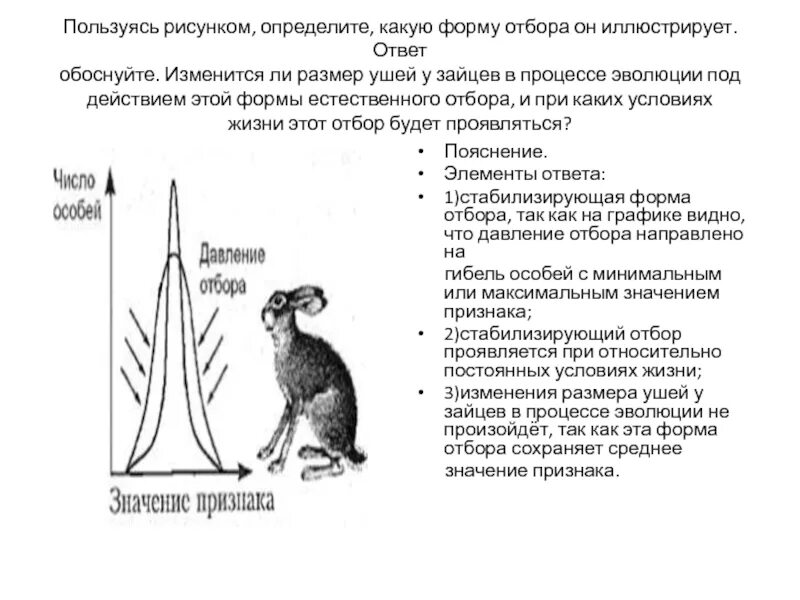 Пользуясь рисунком, определите, какую форму отбора он иллюстрирует. Ответ
обоснуйте. Изменится ли размер ушей у зайцев в процессе эволюции под действием этой формы естественного отбора, и при каких условиях жизни этот отбор будет проявляться?

Число особей

Давление отбора

Значение признака

• Пояснение.
• Элементы ответа:
• 1)стабилизирующая форма отбора, так как на графике видно, что давление отбора направлено на
гибель особей с минимальным или максимальным значением признака;
• 2)стабилизирующий отбор проявляется при относительно постоянных условиях жизни;
• 3)изменения размера ушей у зайцев в процессе эволюции не произойдёт, так как эта форма отбора сохраняет среднее значение признака.